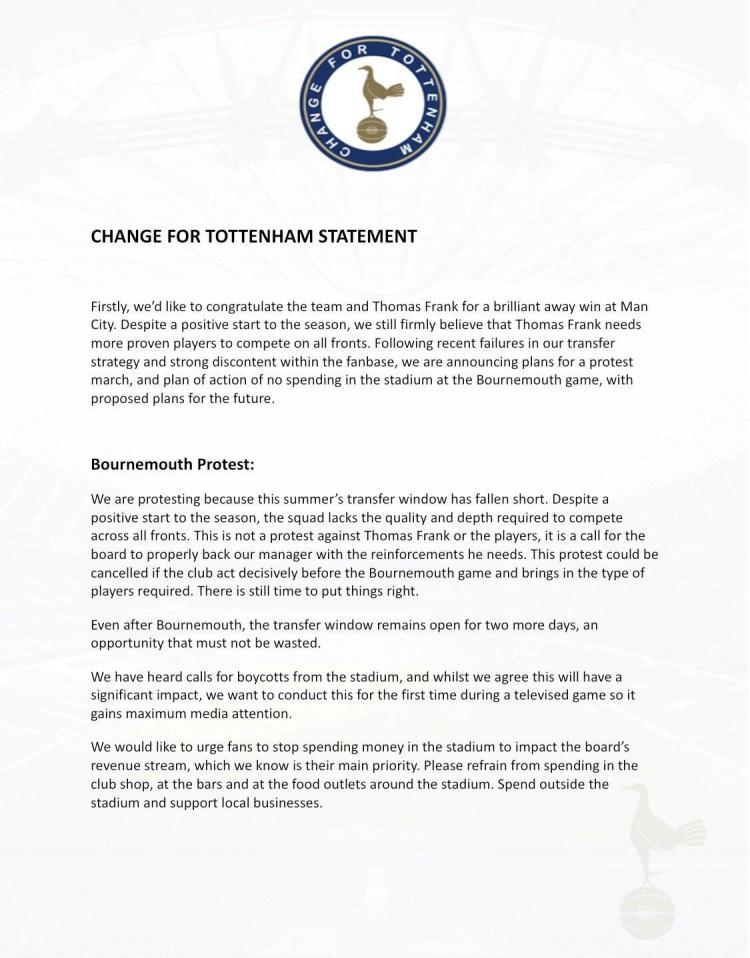 CHANGE FOR TOTTENHAM

CHANGE FOR TOTTENHAM STATEMENT

Firstly, we'd like to congratulate the team and Thomas Frank for a brilliant away win at Man City. Despite a positive start to the season, we still firmly believe that Thomas Frank needs more proven players to compete on all fronts. Following recent failures in our transfer strategy and strong discontent within the fanbase, we are announcing plans for a protest march, and plan of action of no spending in the stadium at the Bournemouth game, with proposed plans for the future.

Bournemouth Protest:

We are protesting because this summer's transfer window has fallen short. Despite a positive start to the season, the squad lacks the quality and depth required to compete across all fronts. This is not a protest against Thomas Frank or the players, it is a call for the board to properly back our manager with the reinforcements he needs. This protest could be cancelled if the club act decisively before the Bournemouth game and brings in the type of players required. There is still time to put things right.

Even after Bournemouth, the transfer window remains open for two more days, an opportunity that must not be wasted.

We have heard calls for boycotts from the stadium, and whilst we agree this will have a significant impact, we want to conduct this for the first time during a televised game so it gains maximum media attention.

We would like to urge fans to stop spending money in the stadium to impact the board's revenue stream, which we know is their main priority. Please refrain from spending in the club shop, at the bars and at the food outlets around the stadium. Spend outside the stadium and support local businesses.